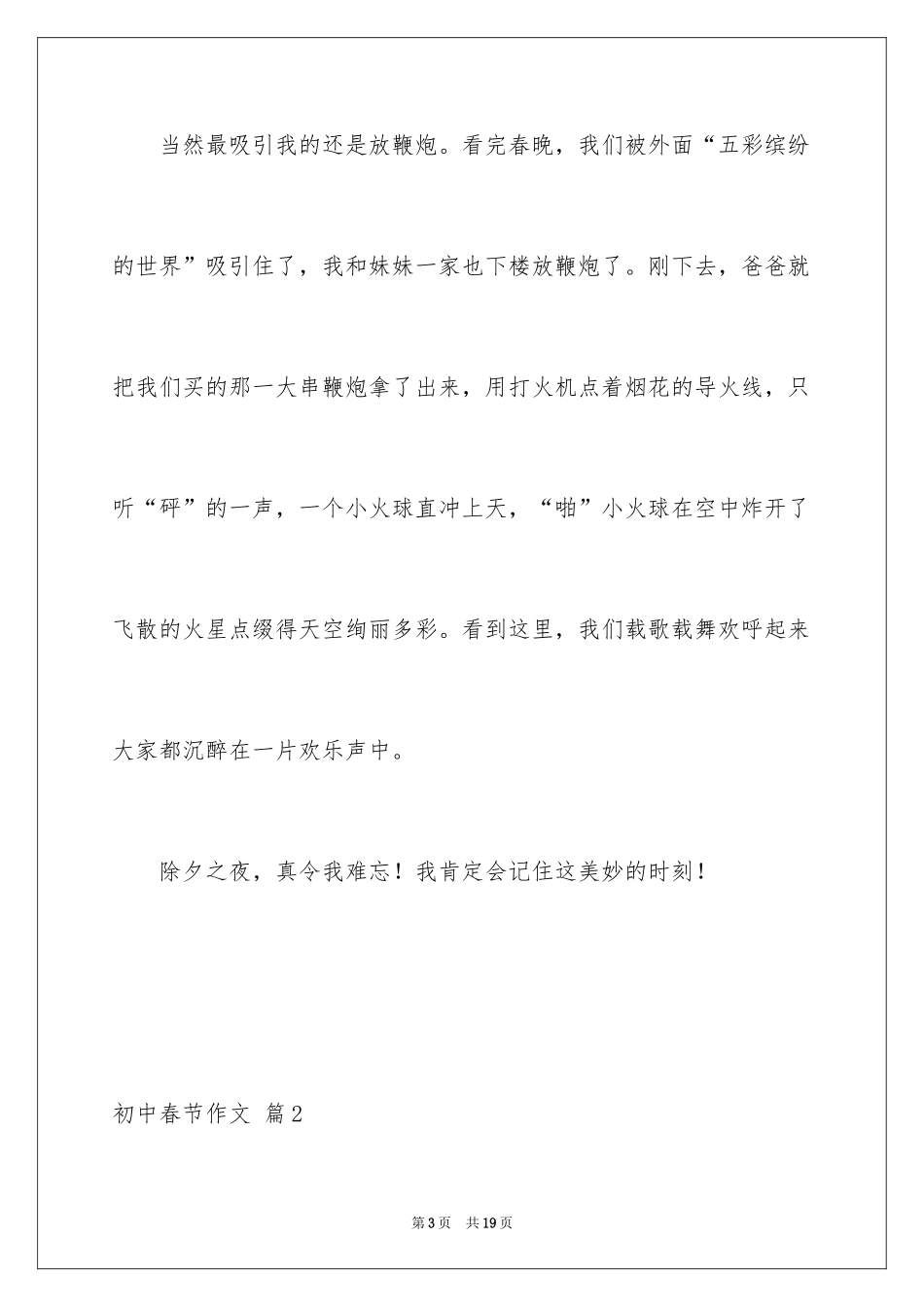 当然最吸引我的还是放鞭炮。看完春晚，我们被外面“五彩缤纷的世界”吸引住了，我和妹妹一家也下楼放鞭炮了。刚下去，爸爸就把我们买的那一大串鞭炮拿了出来，用打火机点着烟花的导火线，只听“砰”的一声，一个小火球直冲上天，“啪”小火球在空中炸开了飞散的火星点缀得天空绚丽多彩。看到这里，我们载歌载舞欢呼起来大家都沉醉在一片欢乐声中。

除夕之夜，真令我难忘！我肯定会记住这美妙的时刻！

初中春节作文 篇2

第3页 共19页